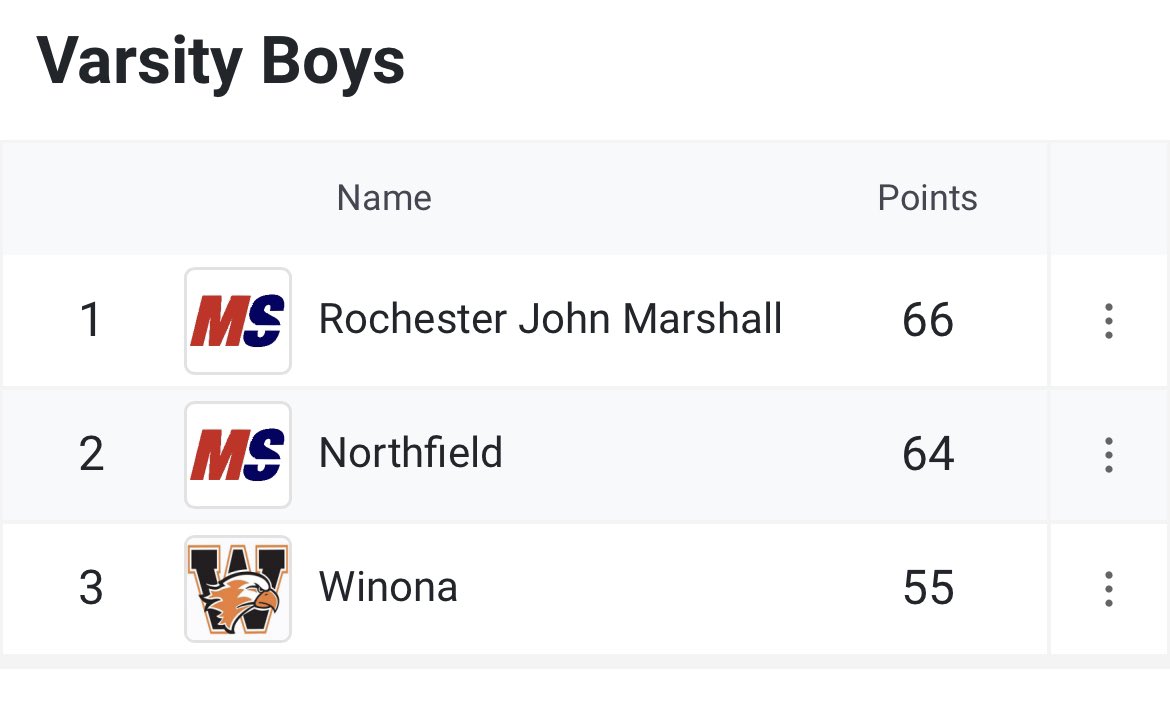 Varsity Boys

| | Name | Points | |
|---|---|---|---|
| 1 | MS Rochester John Marshall | 66 | ⋮ |
| 2 | MS Northfield | 64 | ⋮ |
| 3 | W Winona | 55 | ⋮ |